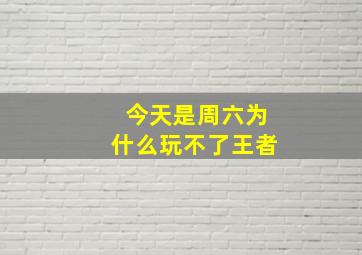 今天是周六为什么玩不了王者